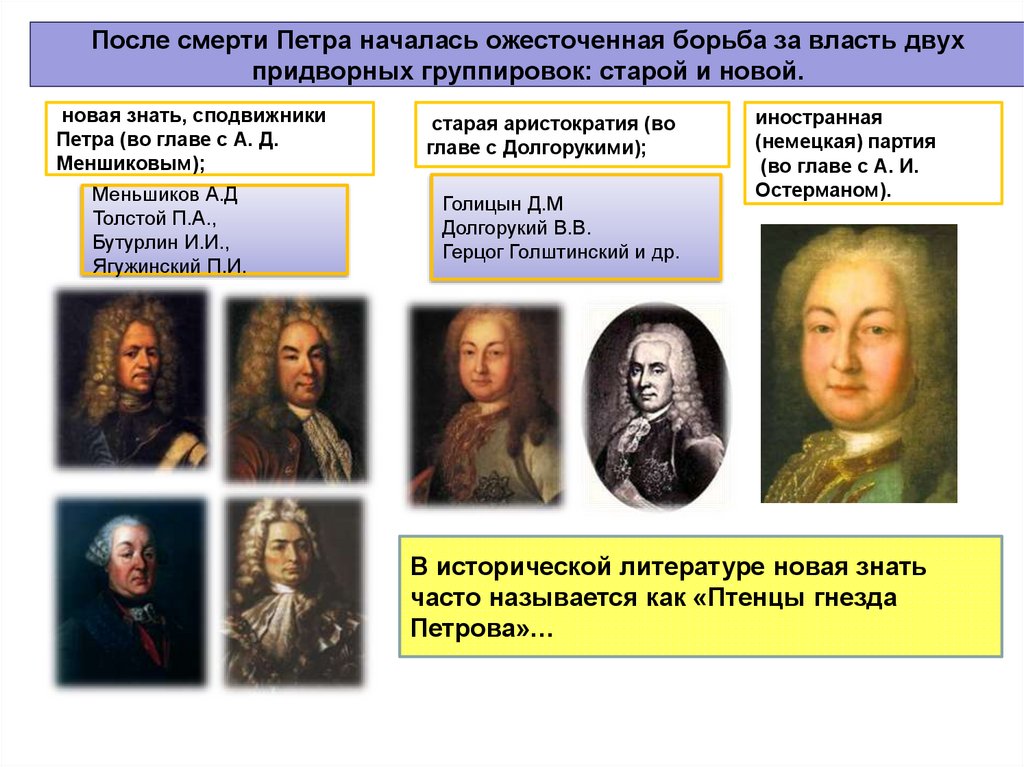 После смерти Петра началась ожесточенная борьба за власть двух придворных группировок: старой и новой.

новая знать, сподвижники Петра (во главе с А. Д. Меншиковым);

Меньшиков А.Д
Толстой П.А.,
Бутурлин И.И.,
Ягужинский П.И.

старая аристократия (во главе с Долгорукими);

Голицын Д.М
Долгорукий В.В.
Герцог Голштинский и др.

иностранная (немецкая) партия (во главе с А. И. Остерманом).

В исторической литературе новая знать часто называется как «Птенцы гнезда Петрова»…